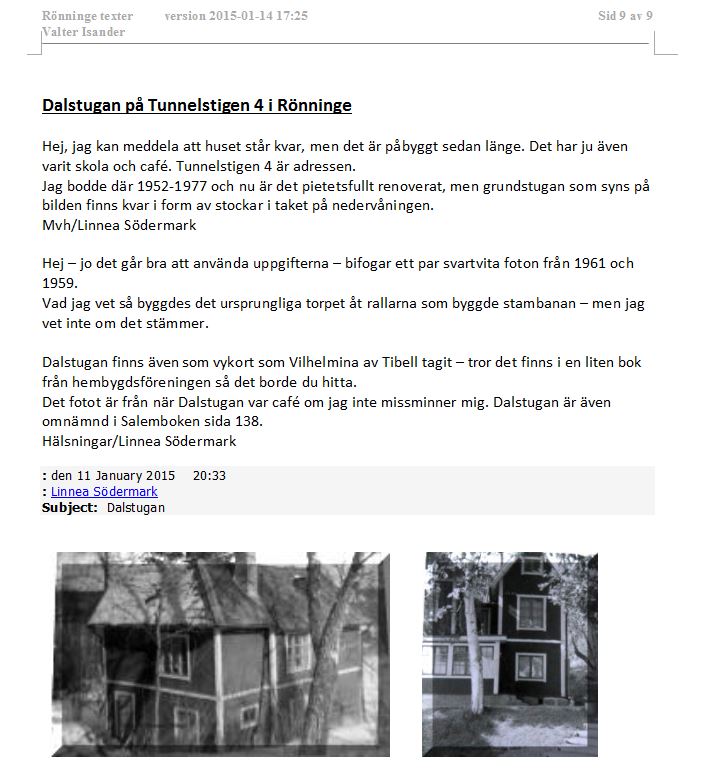 Rönninge texter version 2015-01-14 17:25 Sid 9 av 9
Valter Isander

Dalstugan på Tunnelstigen 4 i Rönninge

Hej, jag kan meddela att huset står kvar, men det är påbyggt sedan länge. Det har ju även varit skola och café. Tunnelstigen 4 är adressen.
Jag bodde där 1952-1977 och nu är det pietetsfullt renoverat, men grundstugan som syns på bilden finns kvar i form av stockar i taket på nedervåningen.
Mvh/Linnea Södermark

Hej – jo det går bra att använda uppgifterna – bifogar ett par svartvita foton från 1961 och 1959.
Vad jag vet så byggdes det ursprungliga torpet åt rallarna som byggde stambanan – men jag vet inte om det stämmer.

Dalstugan finns även som vykort som Vilhelmina av Tibell tagit – tror det finns i en liten bok från hembygdsföreningen så det borde du hitta.
Det fotot är från när Dalstugan var café om jag inte missminner mig. Dalstugan är även omnämnd i Salemboken sida 138.
Hälsningar/Linnea Södermark

: den 11 January 2015 20:33
: Linnea Södermark
Subject: Dalstugan